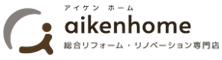 アイケン ホーム
aikenhome
総合リフォーム・リノベーション専門店